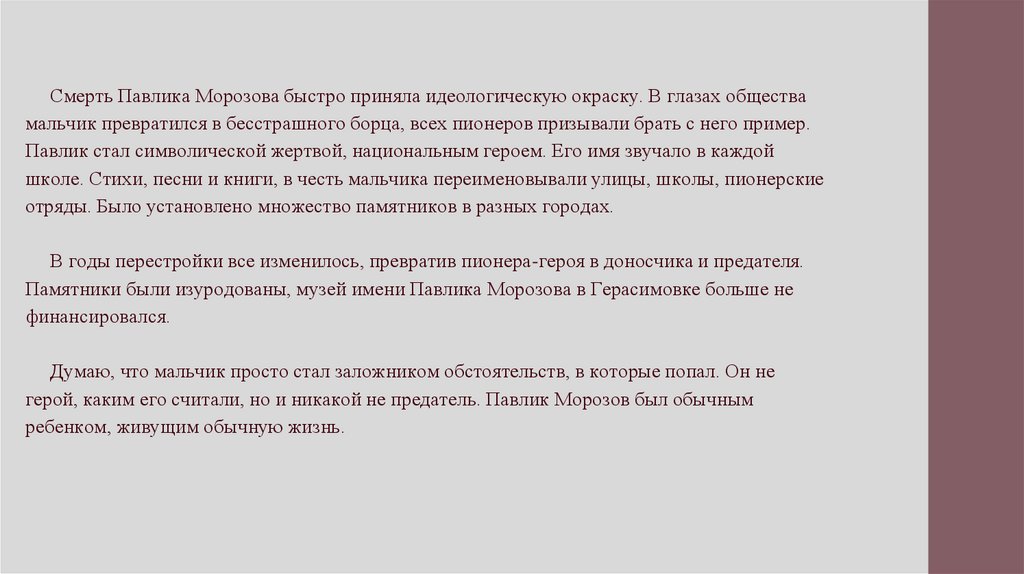 Смерть Павлика Морозова быстро приняла идеологическую окраску. В глазах общества мальчик превратился в бесстрашного борца, всех пионеров призывали брать с него пример. Павлик стал символической жертвой, национальным героем. Его имя звучало в каждой школе. Стихи, песни и книги, в честь мальчика переименовывали улицы, школы, пионерские отряды. Было установлено множество памятников в разных городах.

В годы перестройки все изменилось, превратив пионера-героя в доносчика и предателя. Памятники были изуродованы, музей имени Павлика Морозова в Герасимовке больше не финансировался.

Думаю, что мальчик просто стал заложником обстоятельств, в которые попал. Он не герой, каким его считали, но и никакой не предатель. Павлик Морозов был обычным ребенком, живущим обычную жизнь.